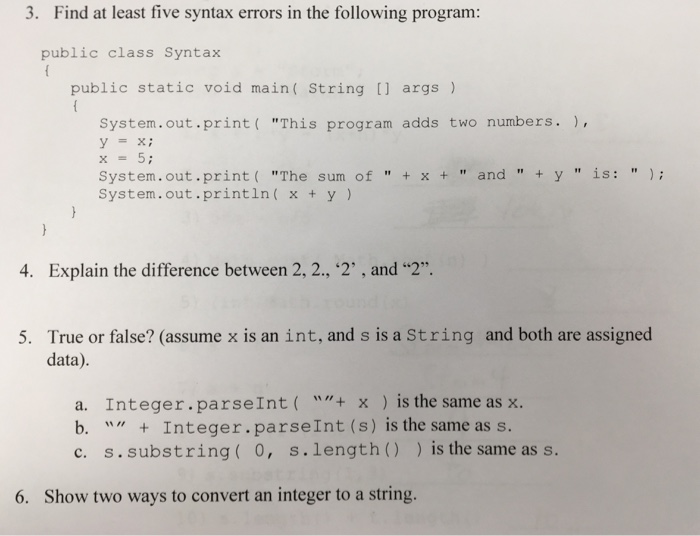 3. Find at least five syntax errors in the following program:

public class Syntax
{
public static void main( String [] args )
{
System.out.print( "This program adds two numbers. ),
y = x;
x = 5;
System.out.print( "The sum of " + x + " and " + y " is: " );
System.out.println( x + y )
}
}

4. Explain the difference between 2, 2., '2' , and "2".

5. True or false? (assume x is an int, and s is a String and both are assigned data).

a. Integer.parseInt( ""+ x ) is the same as x.
b. "" + Integer.parseInt(s) is the same as s.
c. s.substring( 0, s.length() ) is the same as s.

6. Show two ways to convert an integer to a string.